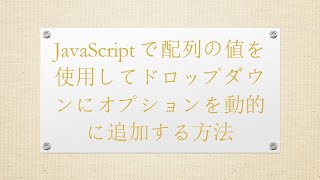 JavaScript で配列の値を使用してドロップダウンにオプションを動的に追加する方法